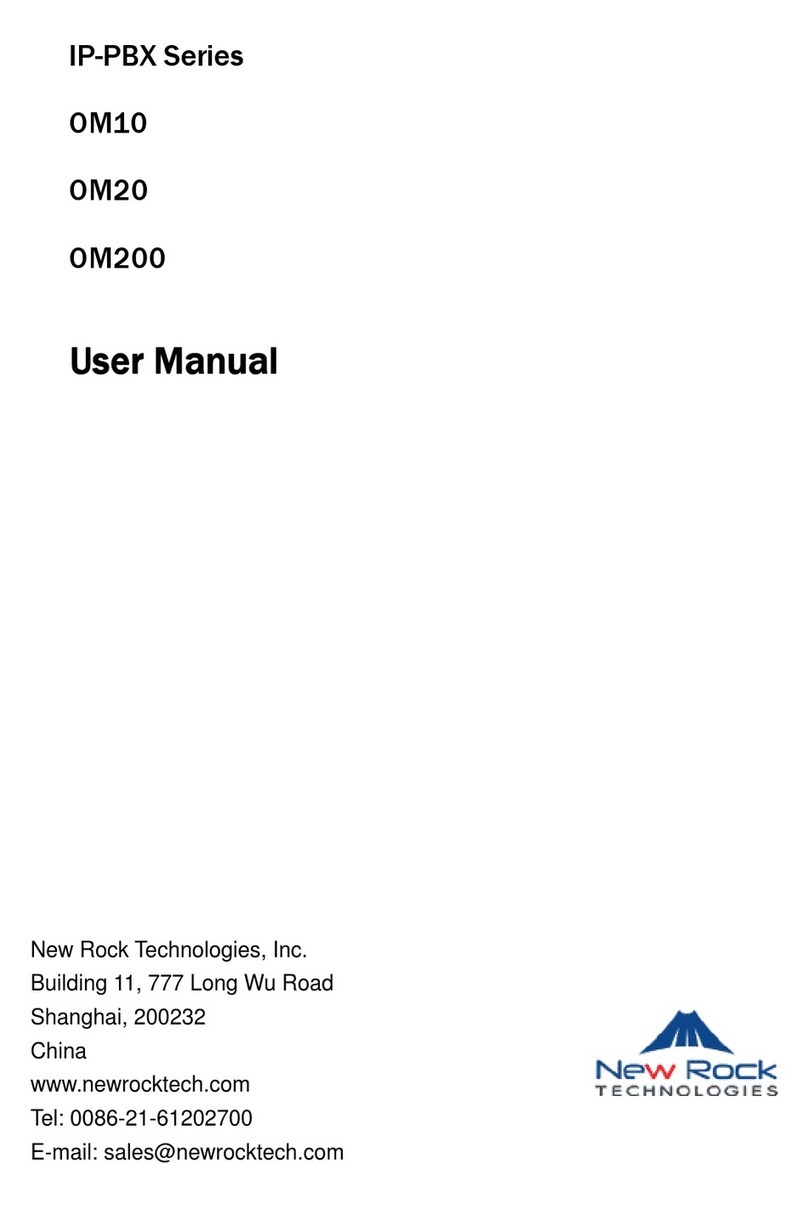 IP-PBX Series

OM10

OM20

OM200

User Manual

New Rock Technologies, Inc.
Building 11, 777 Long Wu Road
Shanghai, 200232
China
www.newrocktech.com
Tel: 0086-21-61202700
E-mail: sales@newrocktech.com

New Rock
TECHNOLOGIES